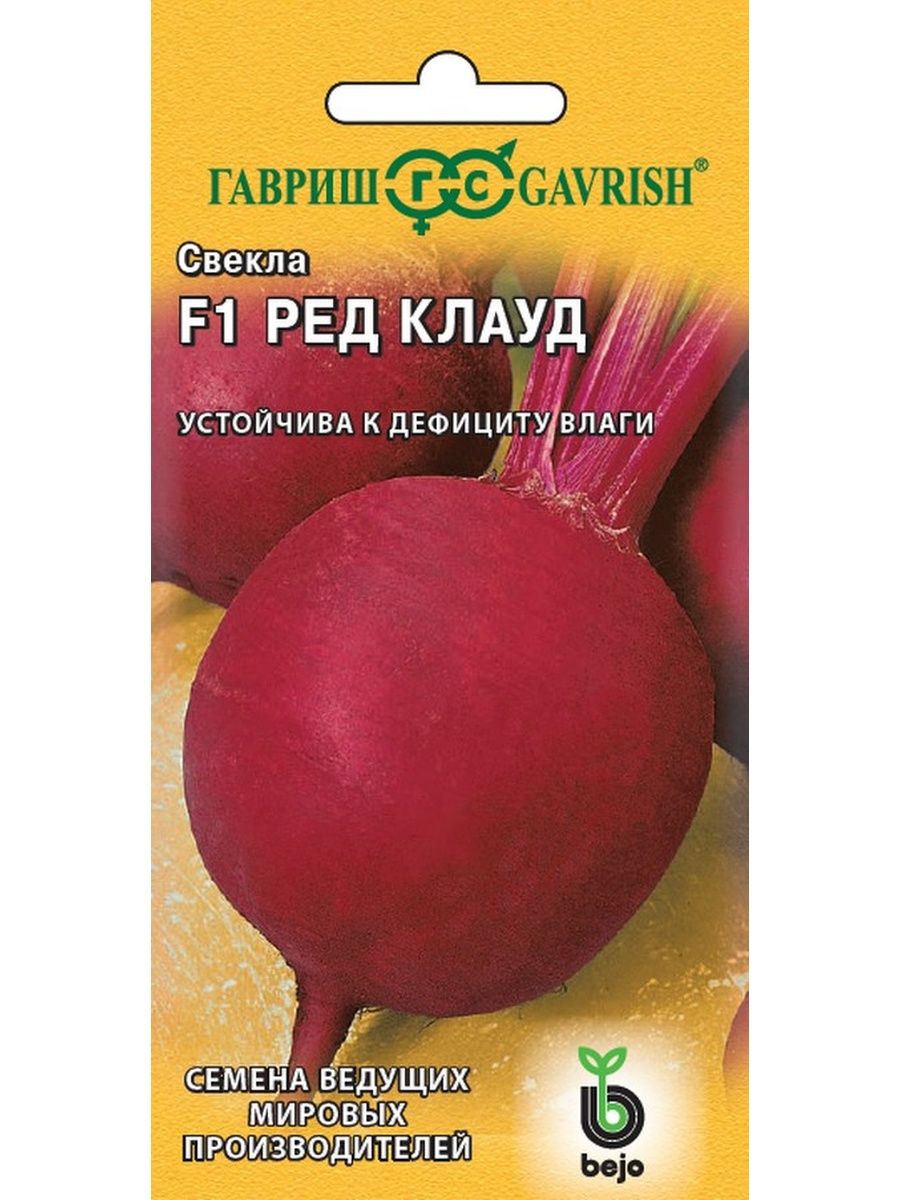 ГАВРИШ ГС GAVRISH®

Свекла
F1 РЕД КЛАУД

УСТОЙЧИВА К ДЕФИЦИТУ ВЛАГИ

СЕМЕНА ВЕДУЩИХ МИРОВЫХ ПРОИЗВОДИТЕЛЕЙ

bejo